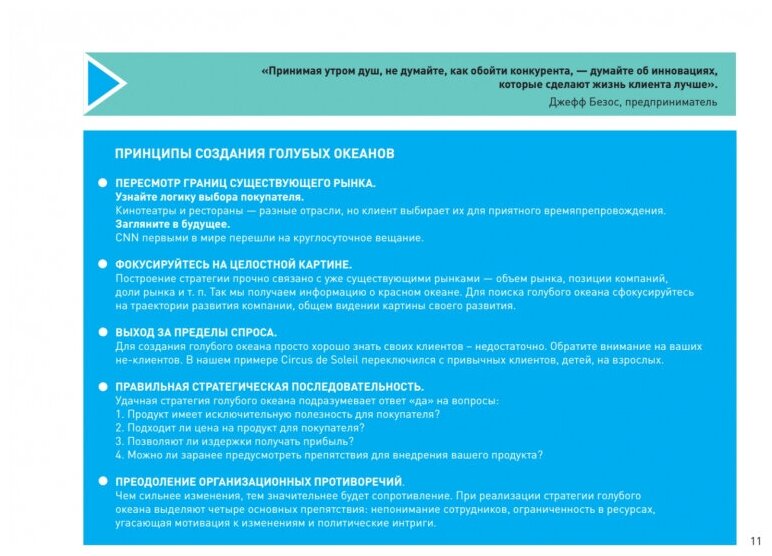 «Принимая утром душ, не думайте, как обойти конкурента, — думайте об инновациях, которые сделают жизнь клиента лучше».
Джефф Безос, предприниматель

ПРИНЦИПЫ СОЗДАНИЯ ГОЛУБЫХ ОКЕАНОВ

ПЕРЕСМОТР ГРАНИЦ СУЩЕСТВУЮЩЕГО РЫНКА.
Узнайте логику выбора покупателя.
Кинотеатры и рестораны — разные отрасли, но клиент выбирает их для приятного времяпрепровождения.
Загляните в будущее.
CNN первыми в мире перешли на круглосуточное вещание.

ФОКУСИРУЙТЕСЬ НА ЦЕЛОСТНОЙ КАРТИНЕ.
Построение стратегии прочно связано с уже существующими рынками — объем рынка, позиции компаний, доли рынка и т. п. Так мы получаем информацию о красном океане. Для поиска голубого океана сфокусируйтесь на траектории развития компании, общем видении картины своего развития.

ВЫХОД ЗА ПРЕДЕЛЫ СПРОСА.
Для создания голубого океана просто хорошо знать своих клиентов – недостаточно. Обратите внимание на ваших не-клиентов. В нашем примере Circus de Soleil переключился с привычных клиентов, детей, на взрослых.

ПРАВИЛЬНАЯ СТРАТЕГИЧЕСКАЯ ПОСЛЕДОВАТЕЛЬНОСТЬ.
Удачная стратегия голубого океана подразумевает ответ «да» на вопросы:
1. Продукт имеет исключительную полезность для покупателя?
2. Подходит ли цена на продукт для покупателя?
3. Позволяют ли издержки получать прибыль?
4. Можно ли заранее предусмотреть препятствия для внедрения вашего продукта?

ПРЕОДОЛЕНИЕ ОРГАНИЗАЦИОННЫХ ПРОТИВОРЕЧИЙ.
Чем сильнее изменения, тем значительнее будет сопротивление. При реализации стратегии голубого океана выделяют четыре основных препятствия: непонимание сотрудников, ограниченность в ресурсах, угасающая мотивация к изменениям и политические интриги.

11